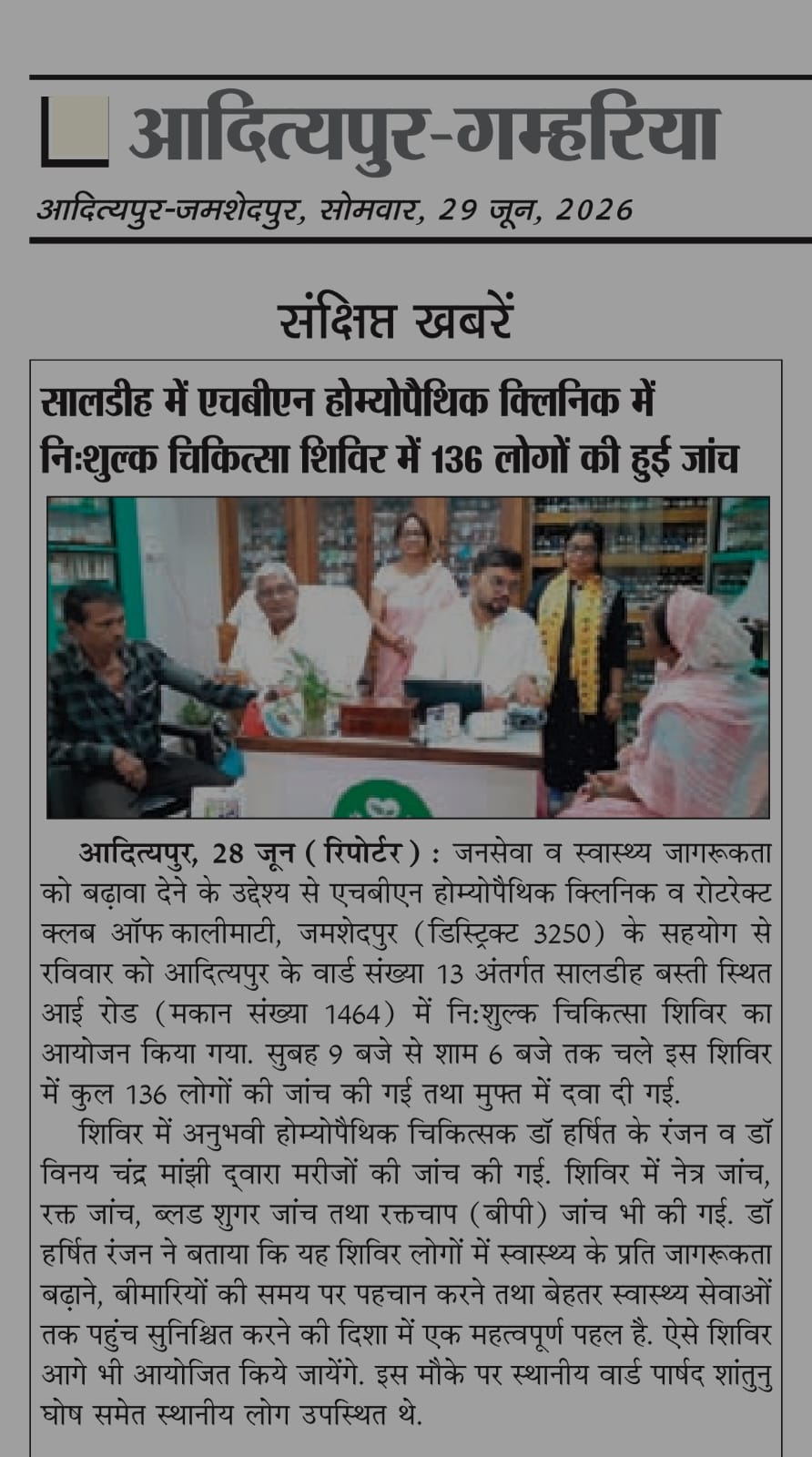 आदित्यपुर-गम्हरिया
आदित्यपुर-जमशेदपुर, सोमवार, 29 जून, 2026

संक्षिप्त खबरें

सालडीह में एचबीएन होम्योपैथिक क्लिनिक में नि:शुल्क चिकित्सा शिविर में 136 लोगों की हुई जांच

आदित्यपुर, 28 जून ( रिपोर्टर ) : जनसेवा व स्वास्थ्य जागरूकता को बढ़ावा देने के उद्देश्य से एचबीएन होम्योपैथिक क्लिनिक व रोटरेक्ट क्लब ऑफ कालीमाटी, जमशेदपुर (डिस्ट्रिक्ट 3250) के सहयोग से रविवार को आदित्यपुर के वार्ड संख्या 13 अंतर्गत सालडीह बस्ती स्थित आई रोड (मकान संख्या 1464) में नि:शुल्क चिकित्सा शिविर का आयोजन किया गया. सुबह 9 बजे से शाम 6 बजे तक चले इस शिविर में कुल 136 लोगों की जांच की गई तथा मुफ्त में दवा दी गई.

शिविर में अनुभवी होम्योपैथिक चिकित्सक डॉ हर्षित के रंजन व डॉ विनय चंद्र मांझी द्वारा मरीजों की जांच की गई. शिविर में नेत्र जांच, रक्त जांच, ब्लड शुगर जांच तथा रक्तचाप (बीपी) जांच भी की गई. डॉ हर्षित रंजन ने बताया कि यह शिविर लोगों में स्वास्थ्य के प्रति जागरूकता बढ़ाने, बीमारियों की समय पर पहचान करने तथा बेहतर स्वास्थ्य सेवाओं तक पहुंच सुनिश्चित करने की दिशा में एक महत्वपूर्ण पहल है. ऐसे शिविर आगे भी आयोजित किये जायेंगे. इस मौके पर स्थानीय वार्ड पार्षद शांतुनु घोष समेत स्थानीय लोग उपस्थित थे.